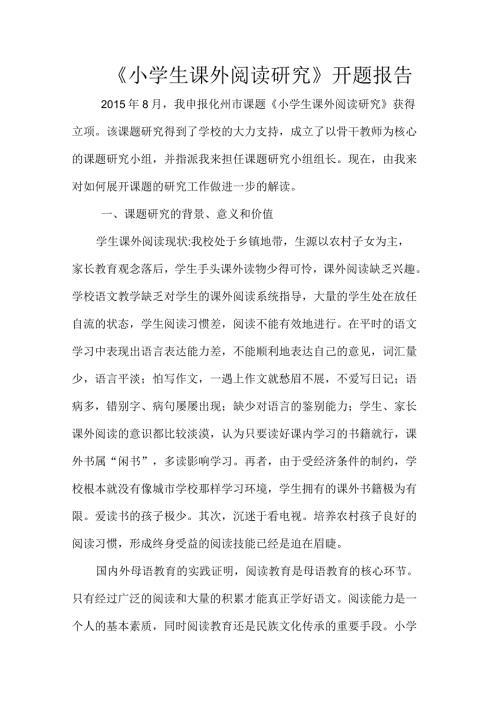 《小学生课外阅读研究》开题报告

2015年8月，我申报化州市课题《小学生课外阅读研究》获得立项。该课题研究得到了学校的大力支持，成立了以骨干教师为核心的课题研究小组，并指派我来担任课题研究小组组长。现在，由我来对如何展开课题的研究工作做进一步的解读。

一、课题研究的背景、意义和价值

学生课外阅读现状:我校处于乡镇地带，生源以农村子女为主，家长教育观念落后，学生手头课外读物少得可怜，课外阅读缺乏兴趣。学校语文教学缺乏对学生的课外阅读系统指导，大量的学生处在放任自流的状态，学生阅读习惯差，阅读不能有效地进行。在平时的语文学习中表现出语言表达能力差，不能顺利地表达自己的意见，词汇量少，语言平淡；怕写作文，一遇上作文就愁眉不展，不爱写日记；语病多，错别字、病句屡屡出现；缺少对语言的鉴别能力；学生、家长课外阅读的意识都比较淡漠，认为只要读好课内学习的书籍就行，课外书属“闲书”，多读影响学习。再者，由于受经济条件的制约，学校根本就没有像城市学校那样学习环境，学生拥有的课外书籍极为有限。爱读书的孩子极少。其次，沉迷于看电视。培养农村孩子良好的阅读习惯，形成终身受益的阅读技能已经是迫在眉睫。

国内外母语教育的实践证明，阅读教育是母语教育的核心环节。只有经过广泛的阅读和大量的积累才能真正学好语文。阅读能力是一个人的基本素质，同时阅读教育还是民族文化传承的重要手段。小学